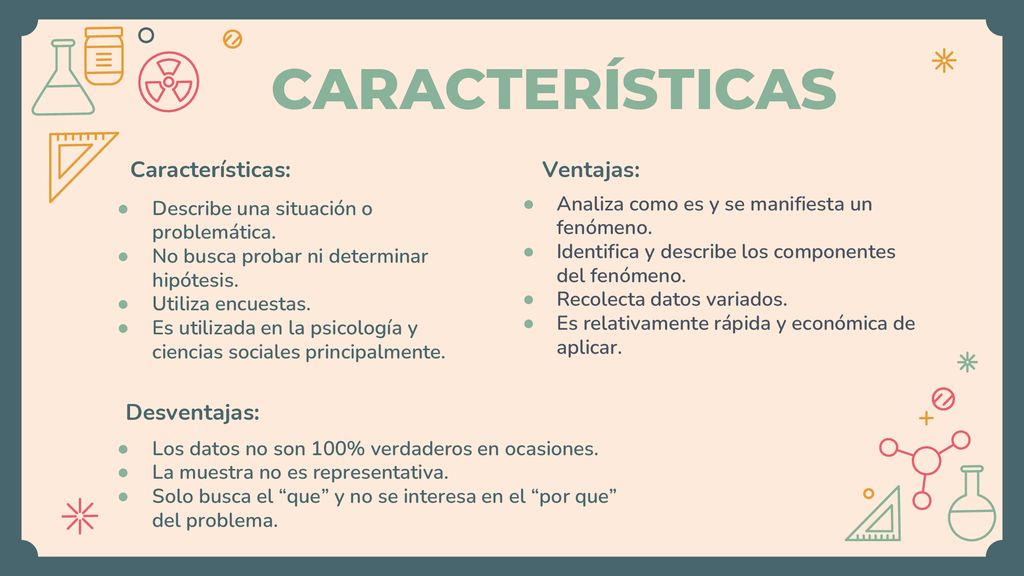 CARACTERÍSTICAS

Características:

- Describe una situación o problemática.
- No busca probar ni determinar hipótesis.
- Utiliza encuestas.
- Es utilizada en la psicología y ciencias sociales principalmente.

Ventajas:

- Analiza como es y se manifiesta un fenómeno.
- Identifica y describe los componentes del fenómeno.
- Recolecta datos variados.
- Es relativamente rápida y económica de aplicar.

Desventajas:

- Los datos no son 100% verdaderos en ocasiones.
- La muestra no es representativa.
- Solo busca el “que” y no se interesa en el “por que” del problema.